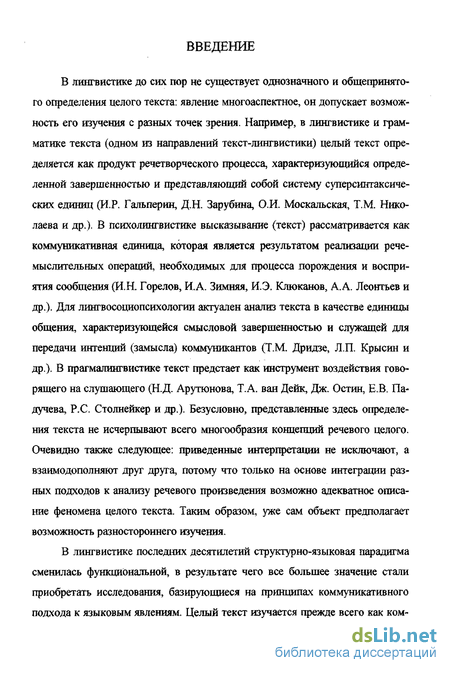 ВВЕДЕНИЕ

В лингвистике до сих пор не существует однозначного и общепринятого определения целого текста: явление многоаспектное, он допускает возможность его изучения с разных точек зрения. Например, в лингвистике и грамматике текста (одном из направлений текст-лингвистики) целый текст определяется как продукт речетворческого процесса, характеризующийся определенной завершенностью и представляющий собой систему суперсинтаксических единиц (И.Р. Гальперин, Д.Н. Зарубина, О.И. Москальская, Т.М. Николаева и др.). В психолингвистике высказывание (текст) рассматривается как коммуникативная единица, которая является результатом реализации речемыслительных операций, необходимых для процесса порождения и восприятия сообщения (И.Н. Горелов, И.А. Зимняя, И.Э. Клюканов, А.А. Леонтьев и др.). Для лингвосоциопсихологии актуален анализ текста в качестве единицы общения, характеризующейся смысловой завершенностью и служащей для передачи интенций (замысла) коммуникантов (Т.М. Дридзе, Л.П. Крысин и др.). В прагмалингвистике текст предстает как инструмент воздействия говорящего на слушающего (Н.Д. Арутюнова, Т.А. ван Дейк, Дж. Остин, Е.В. Падучева, Р.С. Столнейкер и др.). Безусловно, представленные здесь определения текста не исчерпывают всего многообразия концепций речевого целого. Очевидно также следующее: приведенные интерпретации не исключают, а взаимодополняют друг друга, потому что только на основе интеграции разных подходов к анализу речевого произведения возможно адекватное описание феномена целого текста. Таким образом, уже сам объект предполагает возможность разностороннего изучения.

В лингвистике последних десятилетий структурно-языковая парадигма сменилась функциональной, в результате чего все большее значение стали приобретать исследования, базирующиеся на принципах коммуникативного подхода к языковым явлениям. Целый текст изучается прежде всего как ком-

dsLib.net
библиотека диссертаций